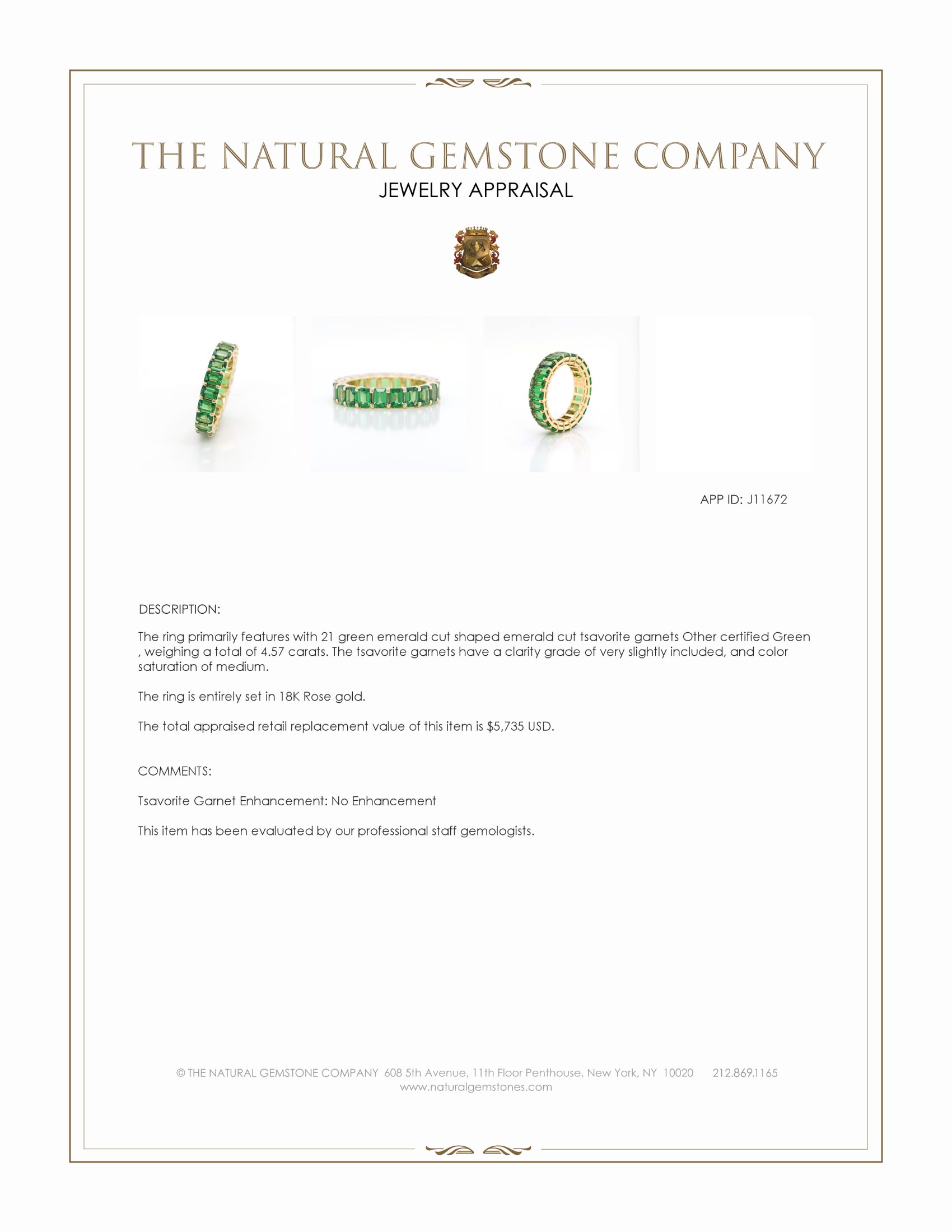 THE NATURAL GEMSTONE COMPANY
JEWELRY APPRAISAL

APP ID: J11672

DESCRIPTION:

The ring primarily features with 21 green emerald cut shaped emerald cut tsavorite garnets Other certified Green , weighing a total of 4.57 carats. The tsavorite garnets have a clarity grade of very slightly included, and color saturation of medium.

The ring is entirely set in 18K Rose gold.

The total appraised retail replacement value of this item is $5,735 USD.

COMMENTS:

Tsavorite Garnet Enhancement: No Enhancement

This item has been evaluated by our professional staff gemologists.

© THE NATURAL GEMSTONE COMPANY 608 5th Avenue, 11th Floor Penthouse, New York, NY 10020 212.869.1165
www.naturalgemstones.com